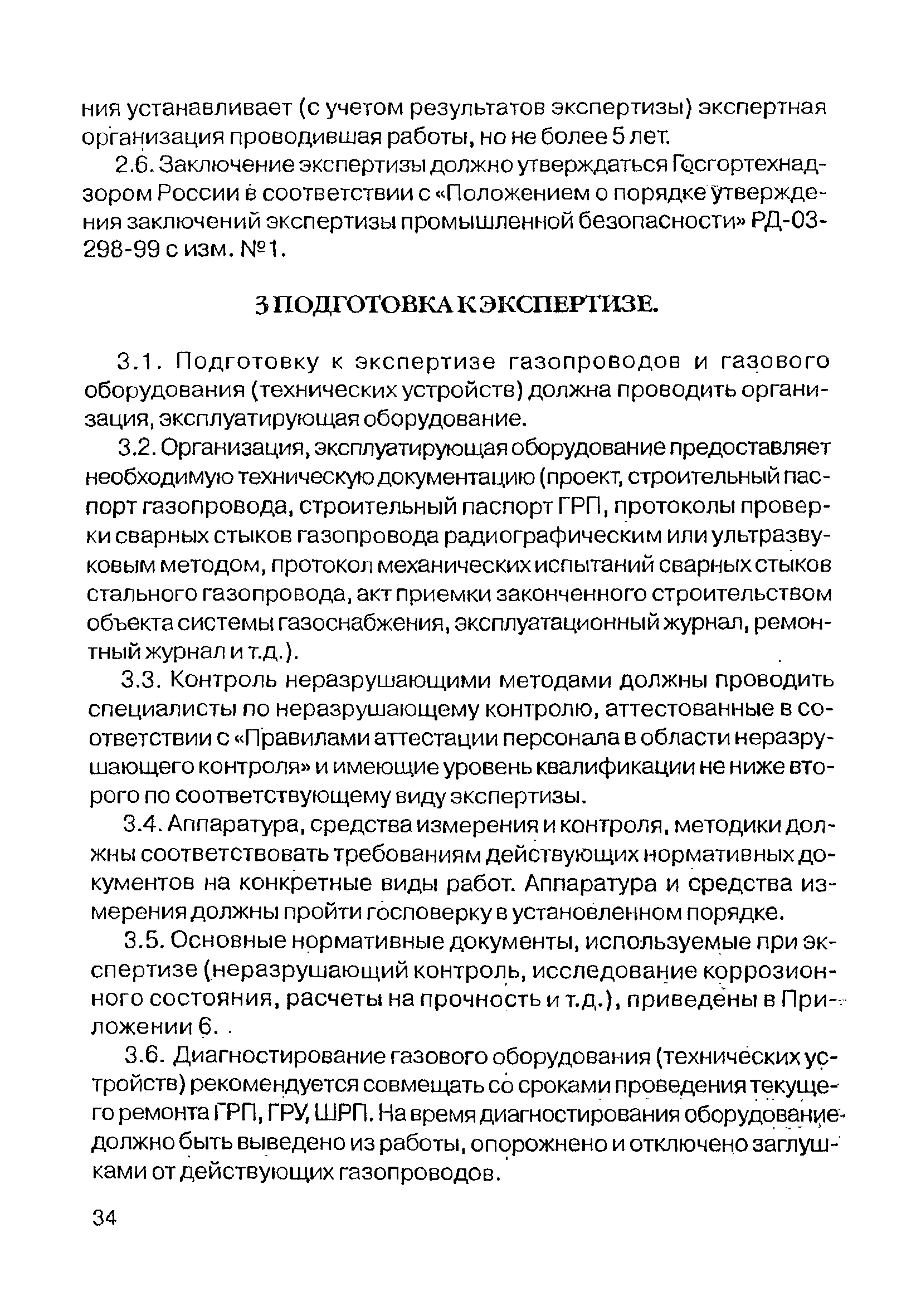 ния устанавливает (с учетом результатов экспертизы) экспертная организация проводившая работы, но не более 5 лет.

2.6. Заключение экспертизы должно утверждаться Госгортехнадзором России в соответствии с «Положением о порядке утверждения заключений экспертизы промышленной безопасности» РД-03-298-99 с изм. №1.

3 ПОДГОТОВКА К ЭКСПЕРТИЗЕ.

3.1. Подготовку к экспертизе газопроводов и газового оборудования (технических устройств) должна проводить организация, эксплуатирующая оборудование.

3.2. Организация, эксплуатирующая оборудование предоставляет необходимую техническую документацию (проект, строительный паспорт газопровода, строительный паспорт ГРП, протоколы проверки сварных стыков газопровода радиографическим или ультразвуковым методом, протокол механических испытаний сварных стыков стального газопровода, акт приемки законченного строительством объекта системы газоснабжения, эксплуатационный журнал, ремонтный журнал и т.д.).

3.3. Контроль неразрушающими методами должны проводить специалисты по неразрушающему контролю, аттестованные в соответствии с «Правилами аттестации персонала в области неразрушающего контроля» и имеющие уровень квалификации не ниже второго по соответствующему виду экспертизы.

3.4. Аппаратура, средства измерения и контроля, методики должны соответствовать требованиям действующих нормативных документов на конкретные виды работ. Аппаратура и средства измерения должны пройти госповерку в установленном порядке.

3.5. Основные нормативные документы, используемые при экспертизе (неразрушающий контроль, исследование коррозионного состояния, расчеты на прочность и т.д.), приведены в Приложении 6.

3.6. Диагностирование газового оборудования (технических устройств) рекомендуется совмещать со сроками проведения текущего ремонта ГРП, ГРУ, ШРП. На время диагностирования оборудование должно быть выведено из работы, опорожнено и отключено заглушками от действующих газопроводов.

34